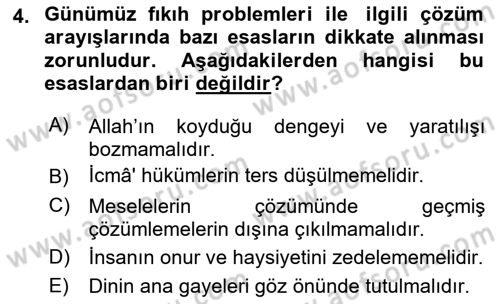 4. Günümüz fıkıh problemleri ile ilgili çözüm arayışlarında bazı esasların dikkate alınması zorunludur. Aşağıdakilerden hangisi bu esaslardan biri değildir?

A) Allah'ın koyduğu dengeyi ve yaratılışı bozmamalıdır.
B) İcmâ' hükümlerin ters düşülmemelidir.
C) Meselelerin çözümünde geçmiş çözümlemelerin dışına çıkılmamalıdır.
D) İnsanın onur ve haysiyetini zedelememelidir.
E) Dinin ana gayeleri göz önünde tutulmalıdır.

www.aofsoru.com